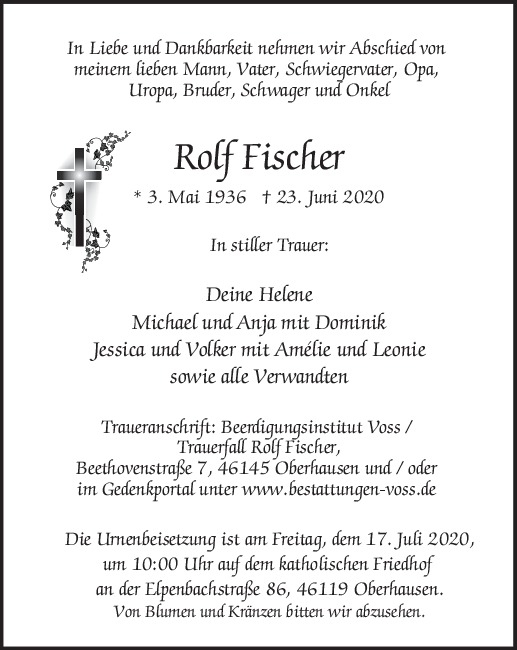 In Liebe und Dankbarkeit nehmen wir Abschied von meinem lieben Mann, Vater, Schwiegervater, Opa, Uropa, Bruder, Schwager und Onkel

Rolf Fischer

* 3. Mai 1936 † 23. Juni 2020

In stiller Trauer:

Deine Helene
Michael und Anja mit Dominik
Jessica und Volker mit Amélie und Leonie
sowie alle Verwandten

Traueranschrift: Beerdigungsinstitut Voss / Trauerfall Rolf Fischer, Beethovenstraße 7, 46145 Oberhausen und / oder im Gedenkportal unter www.bestattungen-voss.de

Die Urnenbeisetzung ist am Freitag, dem 17. Juli 2020, um 10:00 Uhr auf dem katholischen Friedhof an der Elpenbachstraße 86, 46119 Oberhausen.
Von Blumen und Kränzen bitten wir abzusehen.